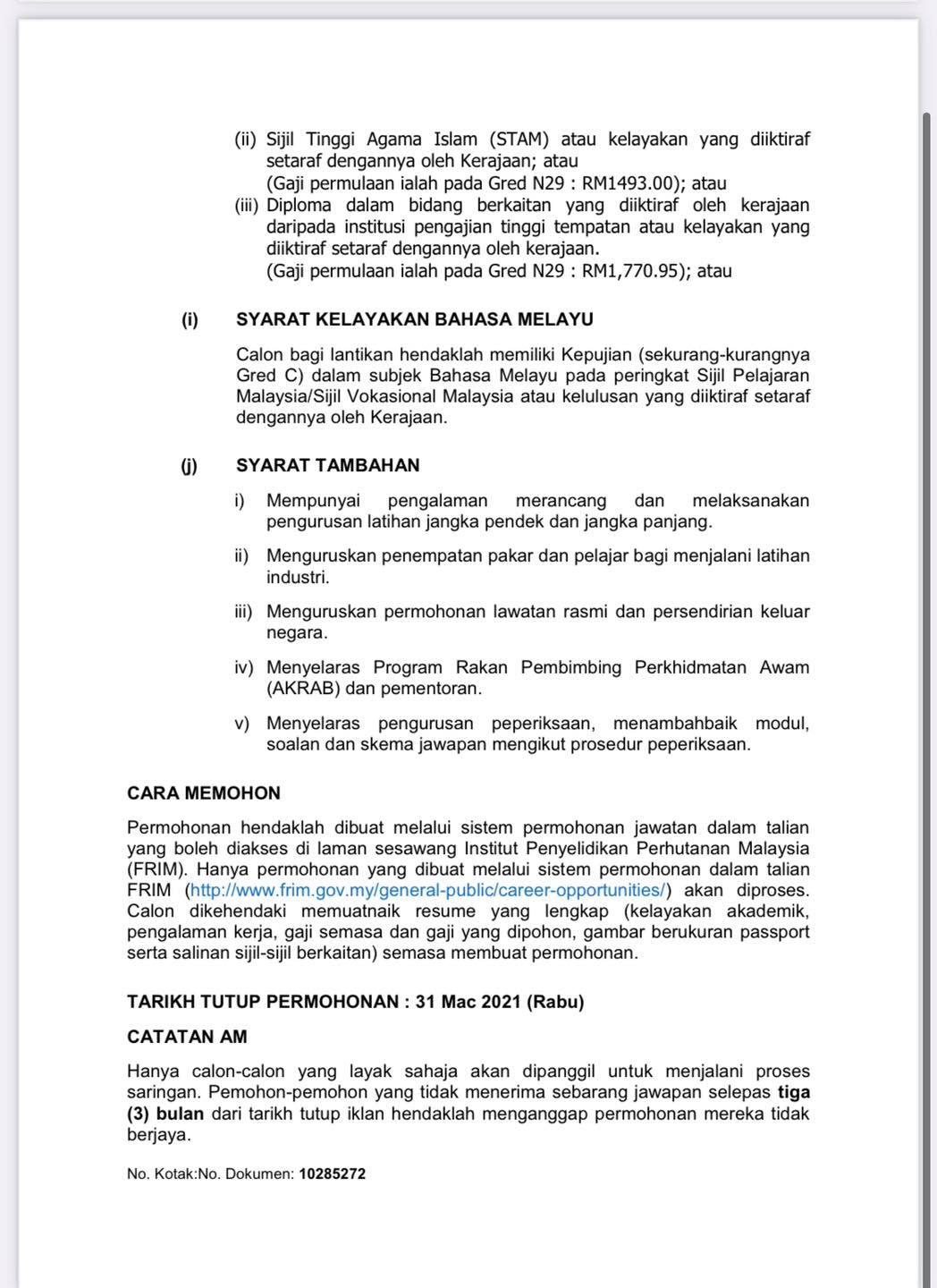 (ii) Sijil Tinggi Agama Islam (STAM) atau kelayakan yang diiktiraf setaraf dengannya oleh Kerajaan; atau
(Gaji permulaan ialah pada Gred N29 : RM1493.00); atau

(iii) Diploma dalam bidang berkaitan yang diiktiraf oleh kerajaan daripada institusi pengajian tinggi tempatan atau kelayakan yang diiktiraf setaraf dengannya oleh kerajaan.
(Gaji permulaan ialah pada Gred N29 : RM1,770.95); atau

(i) SYARAT KELAYAKAN BAHASA MELAYU

Calon bagi lantikan hendaklah memiliki Kepujian (sekurang-kurangnya Gred C) dalam subjek Bahasa Melayu pada peringkat Sijil Pelajaran Malaysia/Sijil Vokasional Malaysia atau kelulusan yang diiktiraf setaraf dengannya oleh Kerajaan.

(j) SYARAT TAMBAHAN

i) Mempunyai pengalaman merancang dan melaksanakan pengurusan latihan jangka pendek dan jangka panjang.

ii) Menguruskan penempatan pakar dan pelajar bagi menjalani latihan industri.

iii) Menguruskan permohonan lawatan rasmi dan persendirian keluar negara.

iv) Menyelaras Program Rakan Pembimbing Perkhidmatan Awam (AKRAB) dan pementoran.

v) Menyelaras pengurusan peperiksaan, menambahbaik modul, soalan dan skema jawapan mengikut prosedur peperiksaan.

CARA MEMOHON

Permohonan hendaklah dibuat melalui sistem permohonan jawatan dalam talian yang boleh diakses di laman sesawang Institut Penyelidikan Perhutanan Malaysia (FRIM). Hanya permohonan yang dibuat melalui sistem permohonan dalam talian FRIM (http://www.frim.gov.my/general-public/career-opportunities/) akan diproses. Calon dikehendaki memuatnaik resume yang lengkap (kelayakan akademik, pengalaman kerja, gaji semasa dan gaji yang dipohon, gambar berukuran passport serta salinan sijil-sijil berkaitan) semasa membuat permohonan.

TARIKH TUTUP PERMOHONAN : 31 Mac 2021 (Rabu)

CATATAN AM

Hanya calon-calon yang layak sahaja akan dipanggil untuk menjalani proses saringan. Pemohon-pemohon yang tidak menerima sebarang jawapan selepas tiga (3) bulan dari tarikh tutup iklan hendaklah menganggap permohonan mereka tidak berjaya.

No. Kotak:No. Dokumen: 10285272